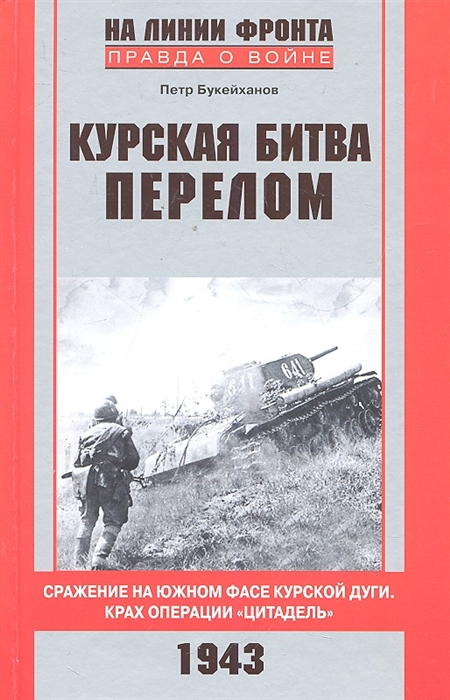 НА ЛИНИИ ФРОНТА
ПРАВДА О ВОЙНЕ

Петр Букейханов

КУРСКАЯ БИТВА
ПЕРЕЛОМ

641 641

СРАЖЕНИЕ НА ЮЖНОМ ФАСЕ КУРСКОЙ ДУГИ.
КРАХ ОПЕРАЦИИ «ЦИТАДЕЛЬ»

1943